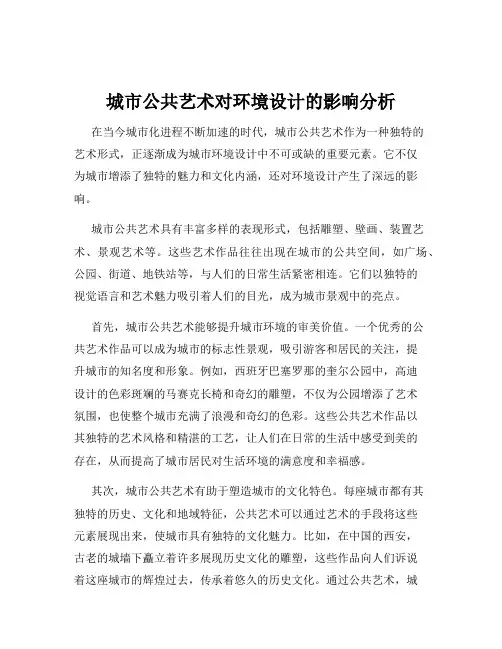 城市公共艺术对环境设计的影响分析

在当今城市化进程不断加速的时代，城市公共艺术作为一种独特的艺术形式，正逐渐成为城市环境设计中不可或缺的重要元素。它不仅为城市增添了独特的魅力和文化内涵，还对环境设计产生了深远的影响。

城市公共艺术具有丰富多样的表现形式，包括雕塑、壁画、装置艺术、景观艺术等。这些艺术作品往往出现在城市的公共空间，如广场、公园、街道、地铁站等，与人们的日常生活紧密相连。它们以独特的视觉语言和艺术魅力吸引着人们的目光，成为城市景观中的亮点。

首先，城市公共艺术能够提升城市环境的审美价值。一个优秀的公共艺术作品可以成为城市的标志性景观，吸引游客和居民的关注，提升城市的知名度和形象。例如，西班牙巴塞罗那的奎尔公园中，高迪设计的色彩斑斓的马赛克长椅和奇幻的雕塑，不仅为公园增添了艺术氛围，也使整个城市充满了浪漫和奇幻的色彩。这些公共艺术作品以其独特的艺术风格和精湛的工艺，让人们在日常的生活中感受到美的存在，从而提高了城市居民对生活环境的满意度和幸福感。

其次，城市公共艺术有助于塑造城市的文化特色。每座城市都有其独特的历史、文化和地域特征，公共艺术可以通过艺术的手段将这些元素展现出来，使城市具有独特的文化魅力。比如，在中国的西安，古老的城墙下矗立着许多展现历史文化的雕塑，这些作品向人们诉说着这座城市的辉煌过去，传承着悠久的历史文化。通过公共艺术，城